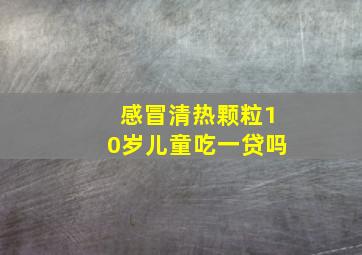 感冒清热颗粒10岁儿童吃一贷吗